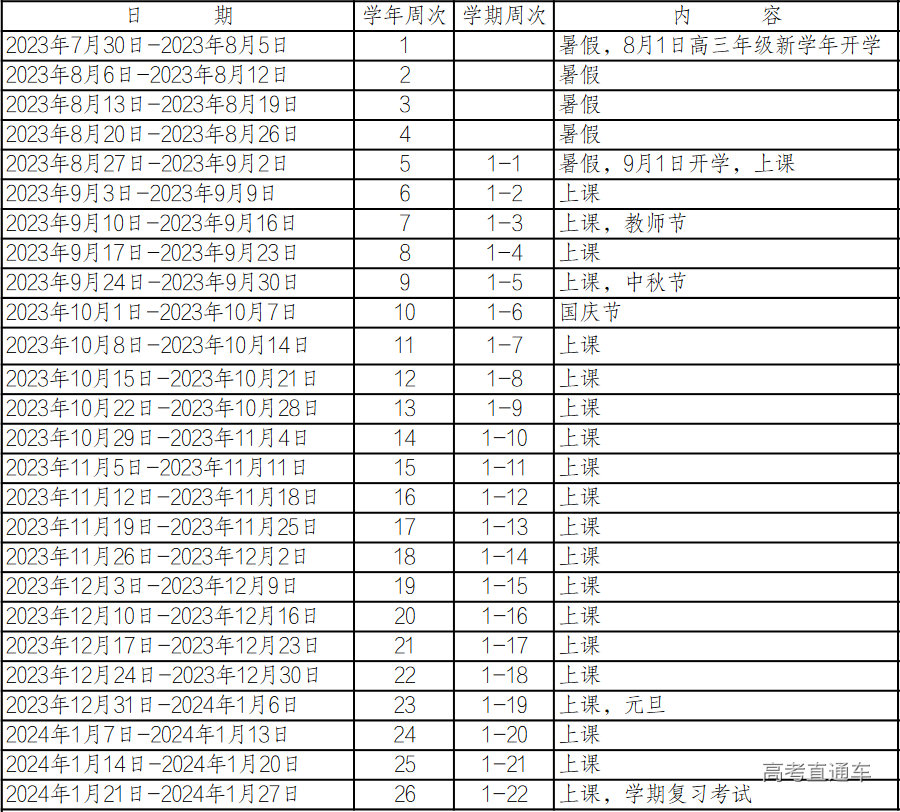 | 日　　期 | 学年周次 | 学期周次 | 内　　容 |
|---|---|---|---|
| 2023年7月30日-2023年8月5日 | 1 | | 暑假，8月1日高三年级新学年开学 |
| 2023年8月6日-2023年8月12日 | 2 | | 暑假 |
| 2023年8月13日-2023年8月19日 | 3 | | 暑假 |
| 2023年8月20日-2023年8月26日 | 4 | | 暑假 |
| 2023年8月27日-2023年9月2日 | 5 | 1-1 | 暑假，9月1日开学，上课 |
| 2023年9月3日-2023年9月9日 | 6 | 1-2 | 上课 |
| 2023年9月10日-2023年9月16日 | 7 | 1-3 | 上课，教师节 |
| 2023年9月17日-2023年9月23日 | 8 | 1-4 | 上课 |
| 2023年9月24日-2023年9月30日 | 9 | 1-5 | 上课，中秋节 |
| 2023年10月1日-2023年10月7日 | 10 | 1-6 | 国庆节 |
| 2023年10月8日-2023年10月14日 | 11 | 1-7 | 上课 |
| 2023年10月15日-2023年10月21日 | 12 | 1-8 | 上课 |
| 2023年10月22日-2023年10月28日 | 13 | 1-9 | 上课 |
| 2023年10月29日-2023年11月4日 | 14 | 1-10 | 上课 |
| 2023年11月5日-2023年11月11日 | 15 | 1-11 | 上课 |
| 2023年11月12日-2023年11月18日 | 16 | 1-12 | 上课 |
| 2023年11月19日-2023年11月25日 | 17 | 1-13 | 上课 |
| 2023年11月26日-2023年12月2日 | 18 | 1-14 | 上课 |
| 2023年12月3日-2023年12月9日 | 19 | 1-15 | 上课 |
| 2023年12月10日-2023年12月16日 | 20 | 1-16 | 上课 |
| 2023年12月17日-2023年12月23日 | 21 | 1-17 | 上课 |
| 2023年12月24日-2023年12月30日 | 22 | 1-18 | 上课 |
| 2023年12月31日-2024年1月6日 | 23 | 1-19 | 上课，元旦 |
| 2024年1月7日-2024年1月13日 | 24 | 1-20 | 上课 |
| 2024年1月14日-2024年1月20日 | 25 | 1-21 | 上课 |
| 2024年1月21日-2024年1月27日 | 26 | 1-22 | 上课，学期复习考试 |

高考直通车